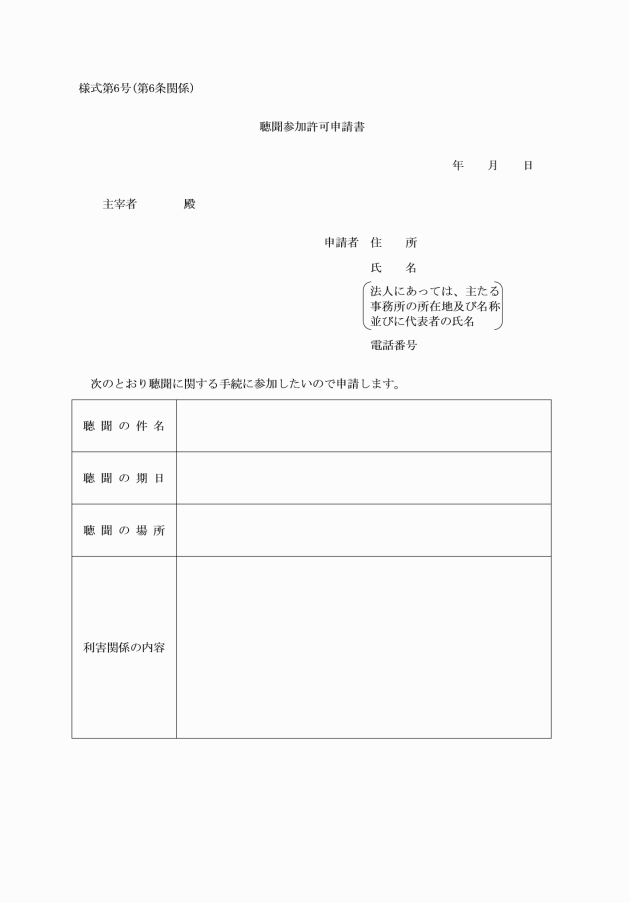 様式第6号（第6条関係）

聴聞参加許可申請書

年　月　日

主宰者　　殿

申請者　住　所

氏　名

法人にあっては、主たる事務所の所在地及び名称並びに代表者の氏名

電話番号

次のとおり聴聞に関する手続に参加したいので申請します。

| 聴聞の件名 | |
|---|---|
| 聴聞の期日 | |
| 聴聞の場所 | |
| 利害関係の内容 | |